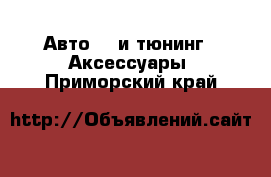 Авто и тюнинг
Аксессуары
Приморский край

http://Объявлений.сайт